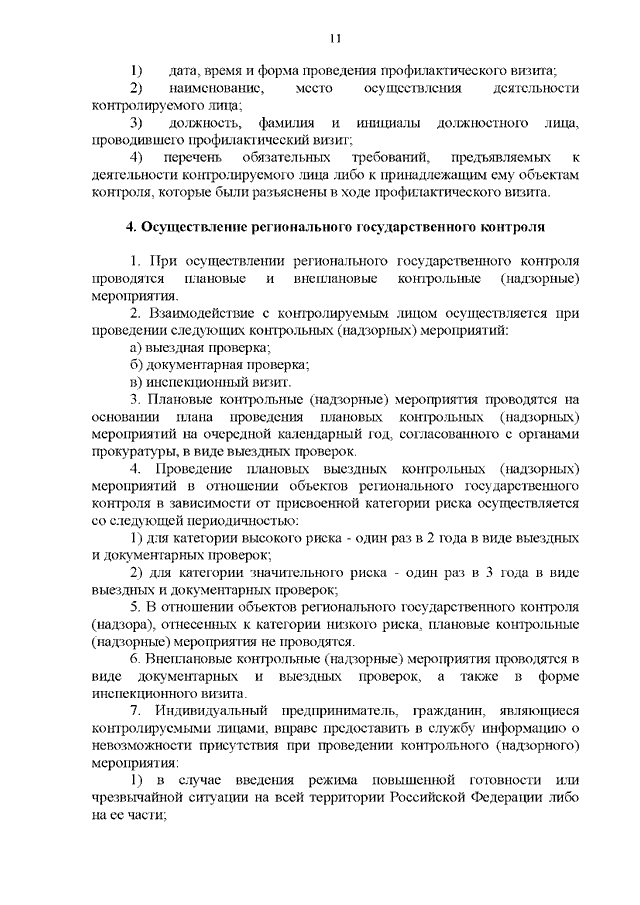 11

1) дата, время и форма проведения профилактического визита;
2) наименование, место осуществления деятельности контролируемого лица;
3) должность, фамилия и инициалы должностного лица, проводившего профилактический визит;
4) перечень обязательных требований, предъявляемых к деятельности контролируемого лица либо к принадлежащим ему объектам контроля, которые были разъяснены в ходе профилактического визита.

4. Осуществление регионального государственного контроля

1. При осуществлении регионального государственного контроля проводятся плановые и внеплановые контрольные (надзорные) мероприятия.
2. Взаимодействие с контролируемым лицом осуществляется при проведении следующих контрольных (надзорных) мероприятий:
а) выездная проверка;
б) документарная проверка;
в) инспекционный визит.
3. Плановые контрольные (надзорные) мероприятия проводятся на основании плана проведения плановых контрольных (надзорных) мероприятий на очередной календарный год, согласованного с органами прокуратуры, в виде выездных проверок.
4. Проведение плановых выездных контрольных (надзорных) мероприятий в отношении объектов регионального государственного контроля в зависимости от присвоенной категории риска осуществляется со следующей периодичностью:
1) для категории высокого риска - один раз в 2 года в виде выездных и документарных проверок;
2) для категории значительного риска - один раз в 3 года в виде выездных и документарных проверок;
5. В отношении объектов регионального государственного контроля (надзора), отнесенных к категории низкого риска, плановые контрольные (надзорные) мероприятия не проводятся.
6. Внеплановые контрольные (надзорные) мероприятия проводятся в виде документарных и выездных проверок, а также в форме инспекционного визита.
7. Индивидуальный предприниматель, гражданин, являющиеся контролируемыми лицами, вправе предоставить в службу информацию о невозможности присутствия при проведении контрольного (надзорного) мероприятия:
1) в случае введения режима повышенной готовности или чрезвычайной ситуации на всей территории Российской Федерации либо на ее части;